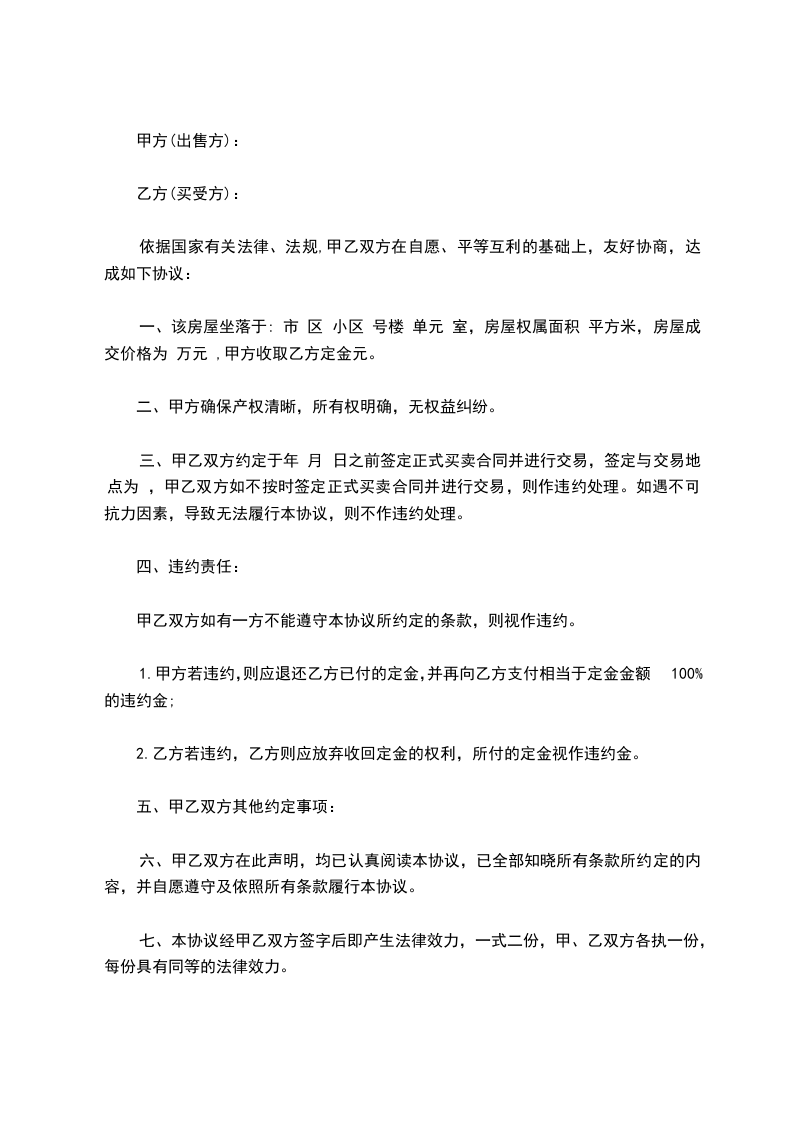 甲方(出售方)：

乙方(买受方)：

依据国家有关法律、法规,甲乙双方在自愿、平等互利的基础上，友好协商，达成如下协议：

一、该房屋坐落于: 市 区 小区 号楼 单元 室，房屋权属面积 平方米，房屋成交价格为 万元 ,甲方收取乙方定金元。

二、甲方确保产权清晰，所有权明确，无权益纠纷。

三、甲乙双方约定于年 月 日之前签定正式买卖合同并进行交易，签定与交易地点为 ，甲乙双方如不按时签定正式买卖合同并进行交易，则作违约处理。如遇不可抗力因素，导致无法履行本协议，则不作违约处理。

四、违约责任：

甲乙双方如有一方不能遵守本协议所约定的条款，则视作违约。

1.甲方若违约,则应退还乙方已付的定金,并再向乙方支付相当于定金金额 100%的违约金;

2.乙方若违约，乙方则应放弃收回定金的权利，所付的定金视作违约金。

五、甲乙双方其他约定事项：

六、甲乙双方在此声明，均已认真阅读本协议，已全部知晓所有条款所约定的内容，并自愿遵守及依照所有条款履行本协议。

七、本协议经甲乙双方签字后即产生法律效力，一式二份，甲、乙双方各执一份，每份具有同等的法律效力。